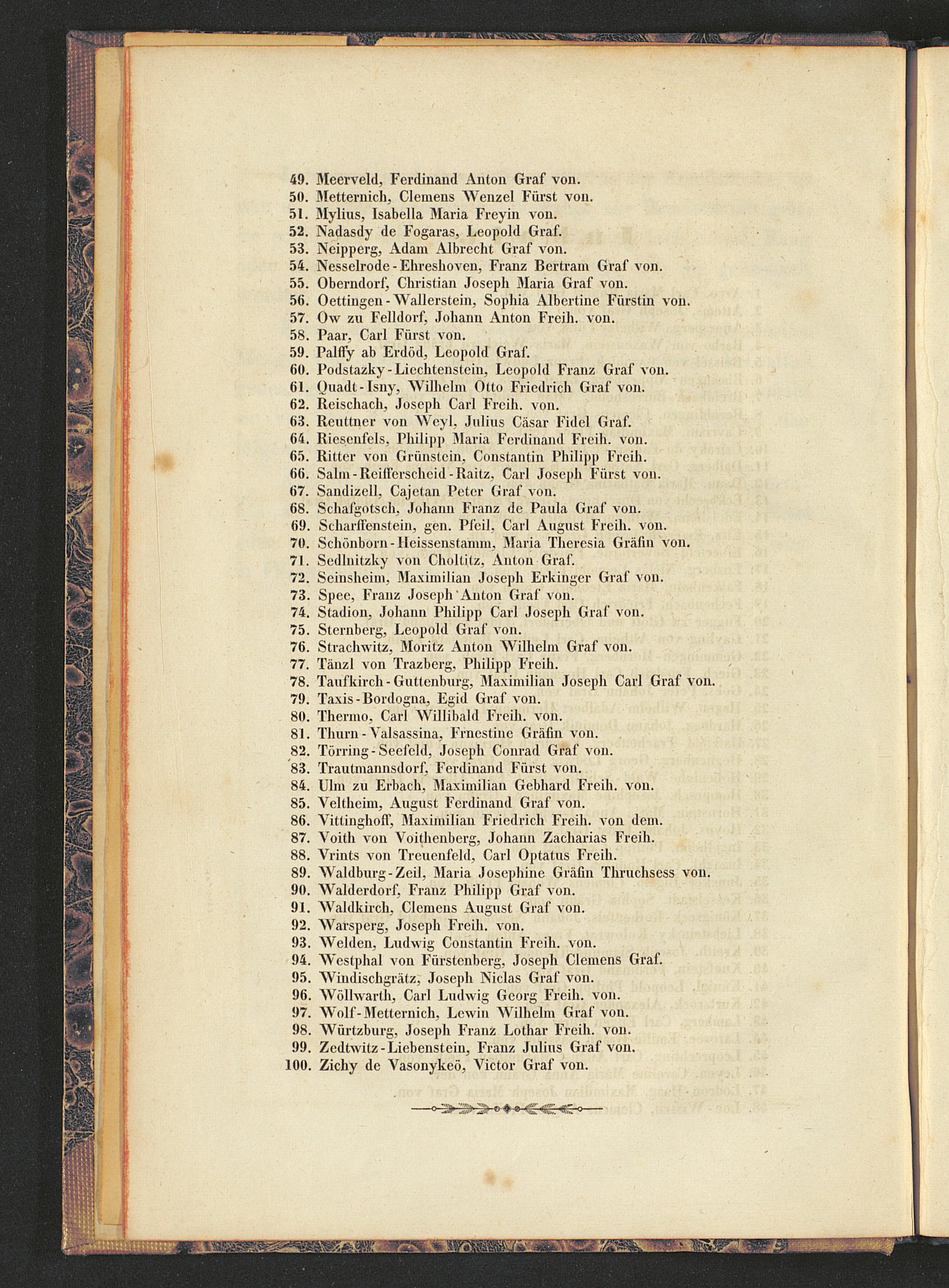 49. Meerveld, Ferdinand Anton Graf von.
50. Metternich, Clemens Wenzel Fürst von.
51. Mylius, Isabella Maria Freyin von.
52. Nadasdy de Fogaras, Leopold Graf.
53. Neipperg, Adam Albrecht Graf von.
54. Nesselrode-Ehreshoven, Franz Bertram Graf von.
55. Oberndorf, Christian Joseph Maria Graf von.
56. Oettingen-Wallerstein, Sophia Albertine Fürstin von.
57. Ow zu Felldorf, Johann Anton Freih. von.
58. Paar, Carl Fürst von.
59. Palffy ab Erdöd, Leopold Graf.
60. Podstazky-Liechtenstein, Leopold Franz Graf von.
61. Quadt-Isny, Wilhelm Otto Friedrich Graf von.
62. Reischach, Joseph Carl Freih. von.
63. Reuttner von Weyl, Julius Cäsar Fidel Graf.
64. Riesenfels, Philipp Maria Ferdinand Freih. von.
65. Ritter von Grünstein, Constantin Philipp Freih.
66. Salm-Reifferscheid-Raitz, Carl Joseph Fürst von.
67. Sandizell, Cajetan Peter Graf von.
68. Schafgotsch, Johann Franz de Paula Graf von.
69. Scharffenstein, gen. Pfeil, Carl August Freih. von.
70. Schönborn-Heissenstamm, Maria Theresia Gräfin von.
71. Sedlnitzky von Choltitz, Anton Graf.
72. Seinsheim, Maximilian Joseph Erkinger Graf von.
73. Spee, Franz Joseph Anton Graf von.
74. Stadion, Johann Philipp Carl Joseph Graf von.
75. Sternberg, Leopold Graf von.
76. Strachwitz, Moritz Anton Wilhelm Graf von.
77. Tänzl von Trazberg, Philipp Freih.
78. Taufkirch-Guttenburg, Maximilian Joseph Carl Graf von.
79. Taxis-Bordogna, Egid Graf von.
80. Thermo, Carl Willibald Freih. von.
81. Thurn-Valsassina, Frnestine Gräfin von.
82. Törring-Seefeld, Joseph Conrad Graf von.
83. Trautmannsdorf, Ferdinand Fürst von.
84. Ulm zu Erbach, Maximilian Gebhard Freih. von.
85. Veltheim, August Ferdinand Graf von.
86. Vittinghoff, Maximilian Friedrich Freih. von dem.
87. Voith von Voithenberg, Johann Zacharias Freih.
88. Vrints von Treuenfeld, Carl Optatus Freih.
89. Waldburg-Zeil, Maria Josephine Gräfin Thruchsess von.
90. Walderdorf, Franz Philipp Graf von.
91. Waldkirch, Clemens August Graf von.
92. Warsperg, Joseph Freih. von.
93. Welden, Ludwig Constantin Freih. von.
94. Westphal von Fürstenberg, Joseph Clemens Graf.
95. Windischgrätz, Joseph Niclas Graf von.
96. Wöllwarth, Carl Ludwig Georg Freih. von.
97. Wolf-Metternich, Lewin Wilhelm Graf von.
98. Würtzburg, Joseph Franz Lothar Freih. von.
99. Zedtwitz-Liebenstein, Franz Julius Graf von.
100. Zichy de Vasonykeö, Victor Graf von.